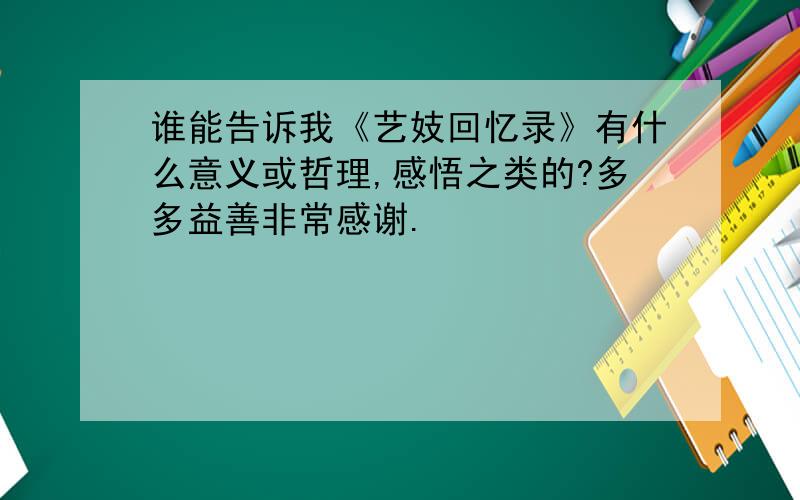 谁能告诉我《艺妓回忆录》有什么意义或哲理,感悟之类的?多多益善非常感谢.